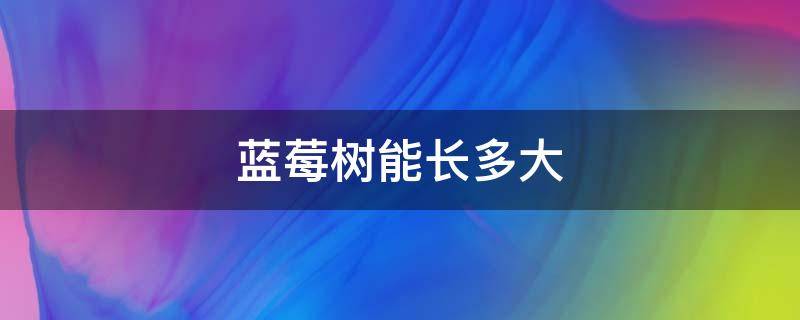 蓝莓树能长多大